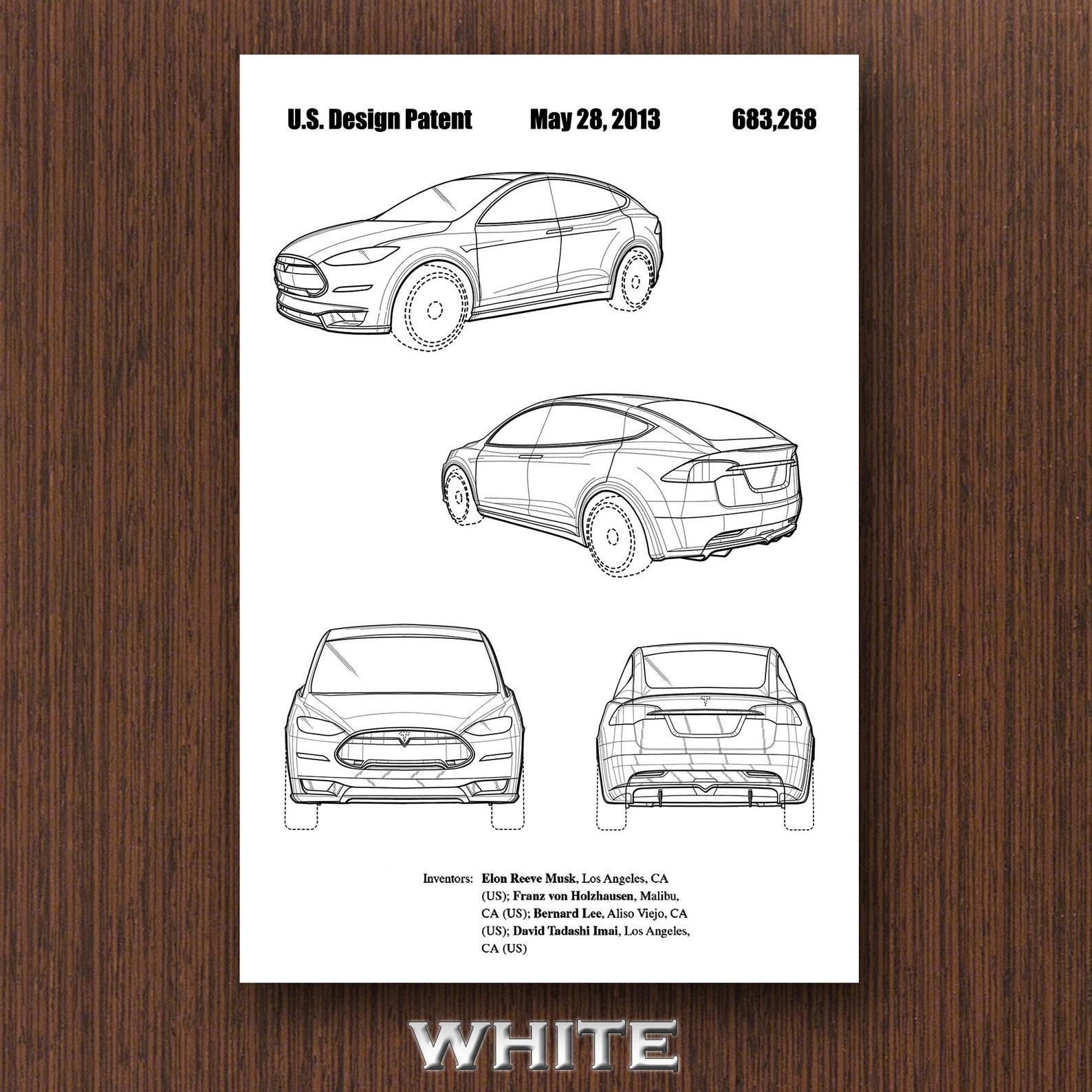 U.S. Design Patent May 28, 2013 683,268

Inventors: Elon Reeve Musk, Los Angeles, CA (US); Franz von Holzhausen, Malibu, CA (US); Bernard Lee, Aliso Viejo, CA (US); David Tadashi Imai, Los Angeles, CA (US)

WHITE